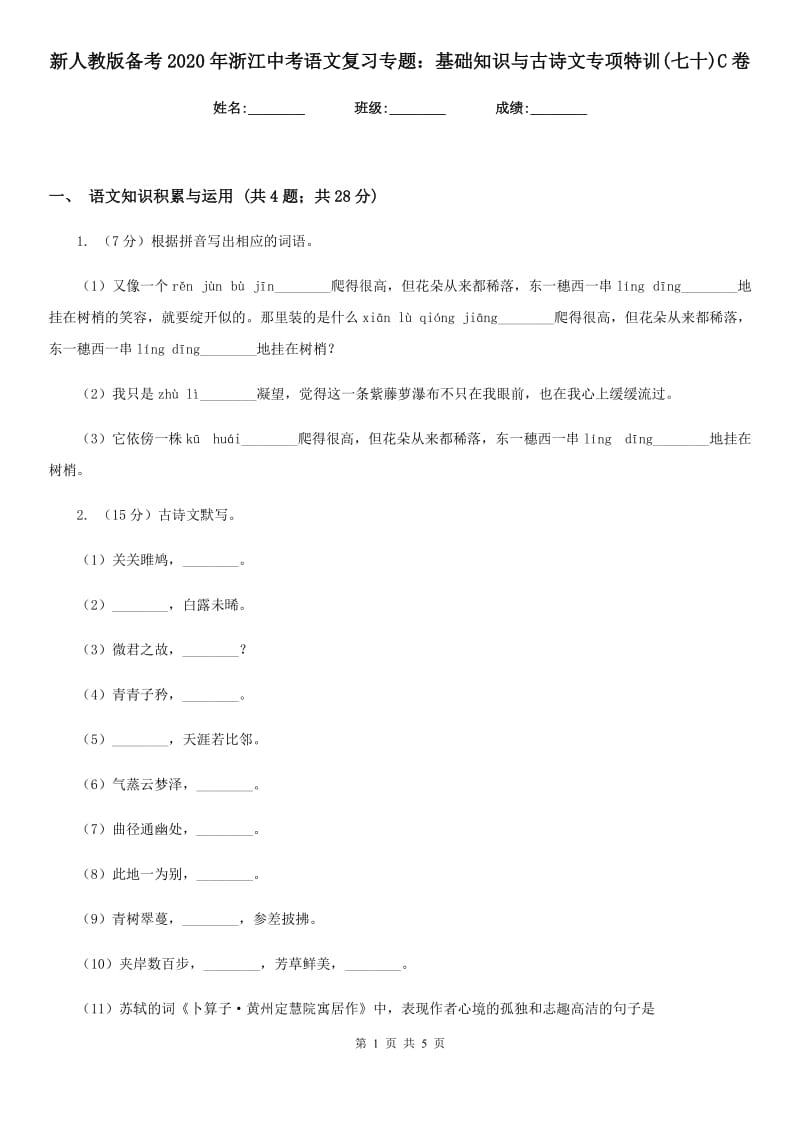 新人教版备考2020年浙江中考语文复习专题：基础知识与古诗文专项特训(七十)C卷

姓名:________ 班级:________ 成绩:________

一、 语文知识积累与运用 (共4题；共28分)

1. （7分）根据拼音写出相应的词语。

（1）又像一个 rěn jùn bù jīn________爬得很高，但花朵从来都稀落，东一穗西一串 líng dīng________地挂在树梢的笑容，就要绽开似的。那里装的是什么 xiān lù qióng jiāng________爬得很高，但花朵从来都稀落，东一穗西一串 líng dīng________地挂在树梢？

（2）我只是 zhù lì________凝望，觉得这一条紫藤萝瀑布不只在我眼前，也在我心上缓缓流过。

（3）它依傍一株 kū huái________爬得很高，但花朵从来都稀落，东一穗西一串 líng dīng________地挂在树梢。

2. （15分）古诗文默写。

（1）关关雎鸠，________。

（2）________，白露未晞。

（3）微君之故，________？

（4）青青子衿，________。

（5）________，天涯若比邻。

（6）气蒸云梦泽，________。

（7）曲径通幽处，________。

（8）此地一为别，________。

（9）青树翠蔓，________，参差披拂。

（10）夹岸数百步，________，芳草鲜美，________。

（11）苏轼的词《卜算子·黄州定慧院寓居作》中，表现作者心境的孤独和志趣高洁的句子是

第 1 页 共 5 页